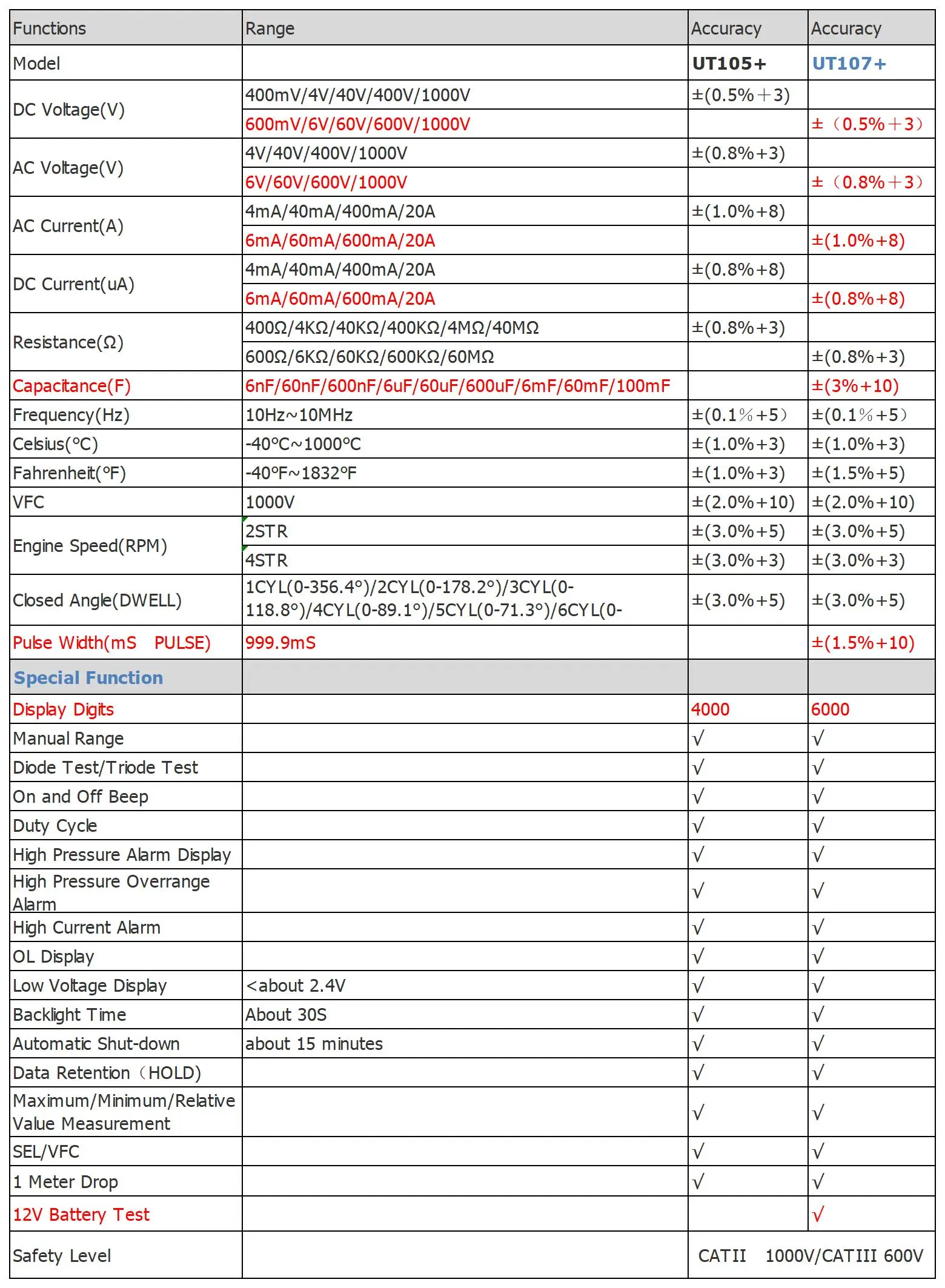 | Functions | Range | Accuracy | Accuracy |
|---|---|---|---|
| Model | | UT105+ | UT107+ |
| DC Voltage(V) | 400mV/4V/40V/400V/1000V | ±(0.5%+3) | |
| | 600mV/6V/60V/600V/1000V | | ±（0.5%+3） |
| AC Voltage(V) | 4V/40V/400V/1000V | ±(0.8%+3) | |
| | 6V/60V/600V/1000V | | ±（0.8%+3） |
| AC Current(A) | 4mA/40mA/400mA/20A | ±(1.0%+8) | |
| | 6mA/60mA/600mA/20A | | ±(1.0%+8) |
| DC Current(uA) | 4mA/40mA/400mA/20A | ±(0.8%+8) | |
| | 6mA/60mA/600mA/20A | | ±(0.8%+8) |
| Resistance(Ω) | 400Ω/4KΩ/40KΩ/400KΩ/4MΩ/40MΩ | ±(0.8%+3) | |
| | 600Ω/6KΩ/60KΩ/600KΩ/60MΩ | | ±(0.8%+3) |
| Capacitance(F) | 6nF/60nF/600nF/6uF/60uF/600uF/6mF/60mF/100mF | | ±(3%+10) |
| Frequency(Hz) | 10Hz~10MHz | ±(0.1%+5) | ±(0.1%+5) |
| Celsius(°C) | -40°C~1000°C | ±(1.0%+3) | ±(1.0%+3) |
| Fahrenheit(°F) | -40°F~1832°F | ±(1.0%+3) | ±(1.5%+5) |
| VFC | 1000V | ±(2.0%+10) | ±(2.0%+10) |
| Engine Speed(RPM) | 2STR | ±(3.0%+5) | ±(3.0%+5) |
| | 4STR | ±(3.0%+3) | ±(3.0%+3) |
| Closed Angle(DWELL) | 1CYL(0-356.4°)/2CYL(0-178.2°)/3CYL(0-118.8°)/4CYL(0-89.1°)/5CYL(0-71.3°)/6CYL(0- | ±(3.0%+5) | ±(3.0%+5) |
| Pulse Width(mS PULSE) | 999.9mS | | ±(1.5%+10) |
| Special Function | | | |
| Display Digits | | 4000 | 6000 |
| Manual Range | | √ | √ |
| Diode Test/Triode Test | | √ | √ |
| On and Off Beep | | √ | √ |
| Duty Cycle | | √ | √ |
| High Pressure Alarm Display | | √ | √ |
| High Pressure Overrange Alarm | | √ | √ |
| High Current Alarm | | √ | √ |
| OL Display | | √ | √ |
| Low Voltage Display | <about 2.4V | √ | √ |
| Backlight Time | About 30S | √ | √ |
| Automatic Shut-down | about 15 minutes | √ | √ |
| Data Retention（HOLD) | | √ | √ |
| Maximum/Minimum/Relative Value Measurement | | √ | √ |
| SEL/VFC | | √ | √ |
| 1 Meter Drop | | √ | √ |
| 12V Battery Test | | | √ |
| Safety Level | | CATII 1000V/CATIII 600V | |